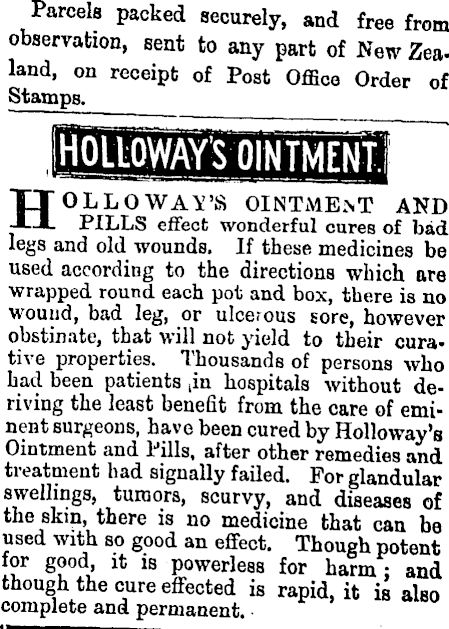 Parcels packed securely, and free from observation, sent to any part of New Zealand, on receipt of Post Office Order of Stamps.

HOLLOWAY'S OINTMENT.

HOLLOWAY'S OINTMENT AND PILLS effect wonderful cures of bad legs and old wounds. If these medicines be used according to the directions which are wrapped round each pot and box, there is no wound, bad leg, or ulcerous sore, however obstinate, that will not yield to their curative properties. Thousands of persons who had been patients in hospitals without deriving the least benefit from the care of eminent surgeons, have been cured by Holloway's Ointment and Pills, after other remedies and treatment had signally failed. For glandular swellings, tumors, scurvy, and diseases of the skin, there is no medicine that can be used with so good an effect. Though potent for good, it is powerless for harm; and though the cure effected is rapid, it is also complete and permanent.